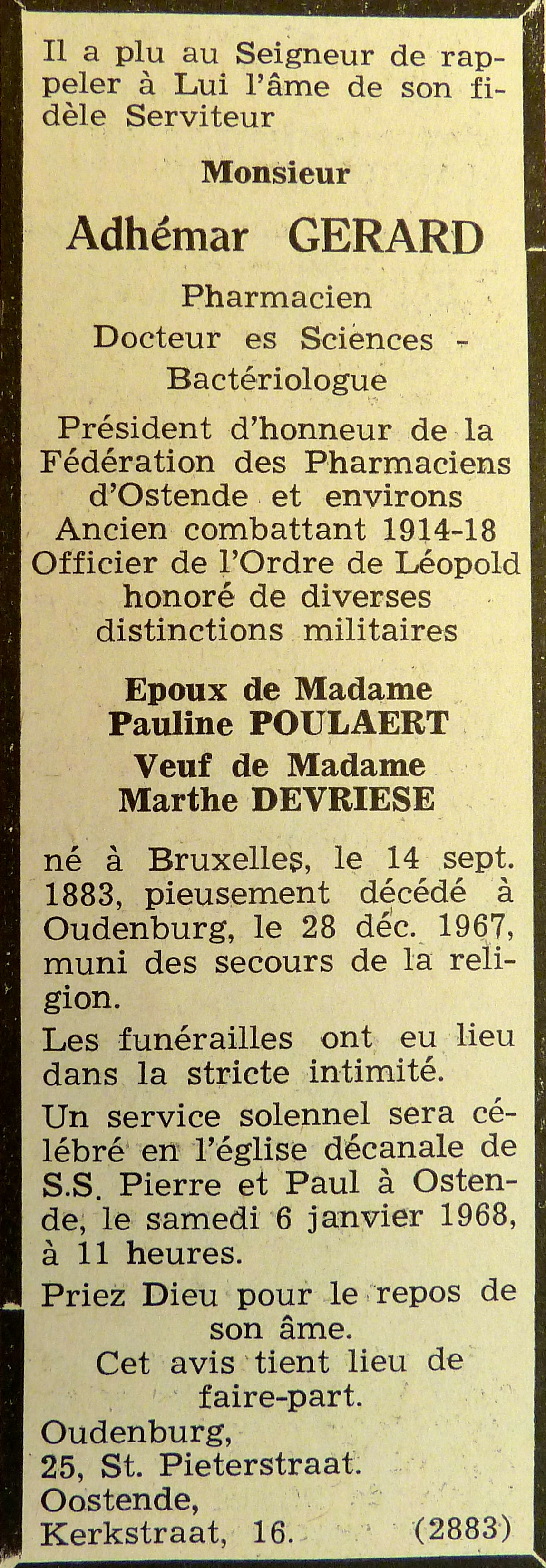 Il a plu au Seigneur de rappeler à Lui l'âme de son fidèle Serviteur

Monsieur

Adhémar GERARD

Pharmacien
Docteur es Sciences -
Bactériologue

Président d'honneur de la Fédération des Pharmaciens d'Ostende et environs
Ancien combattant 1914-18
Officier de l'Ordre de Léopold
honoré de diverses distinctions militaires

Epoux de Madame
Pauline POULAERT
Veuf de Madame
Marthe DEVRIESE

né à Bruxelles, le 14 sept. 1883, pieusement décédé à Oudenburg, le 28 déc. 1967, muni des secours de la religion.

Les funérailles ont eu lieu dans la stricte intimité.

Un service solennel sera célébré en l'église décanale de S.S. Pierre et Paul à Ostende, le samedi 6 janvier 1968, à 11 heures.

Priez Dieu pour le repos de son âme.
Cet avis tient lieu de faire-part.

Oudenburg,
25, St. Pieterstraat.
Oostende,
Kerkstraat, 16. (2883)